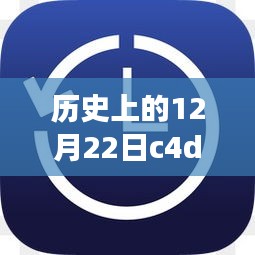 历史上的12月22日c4d